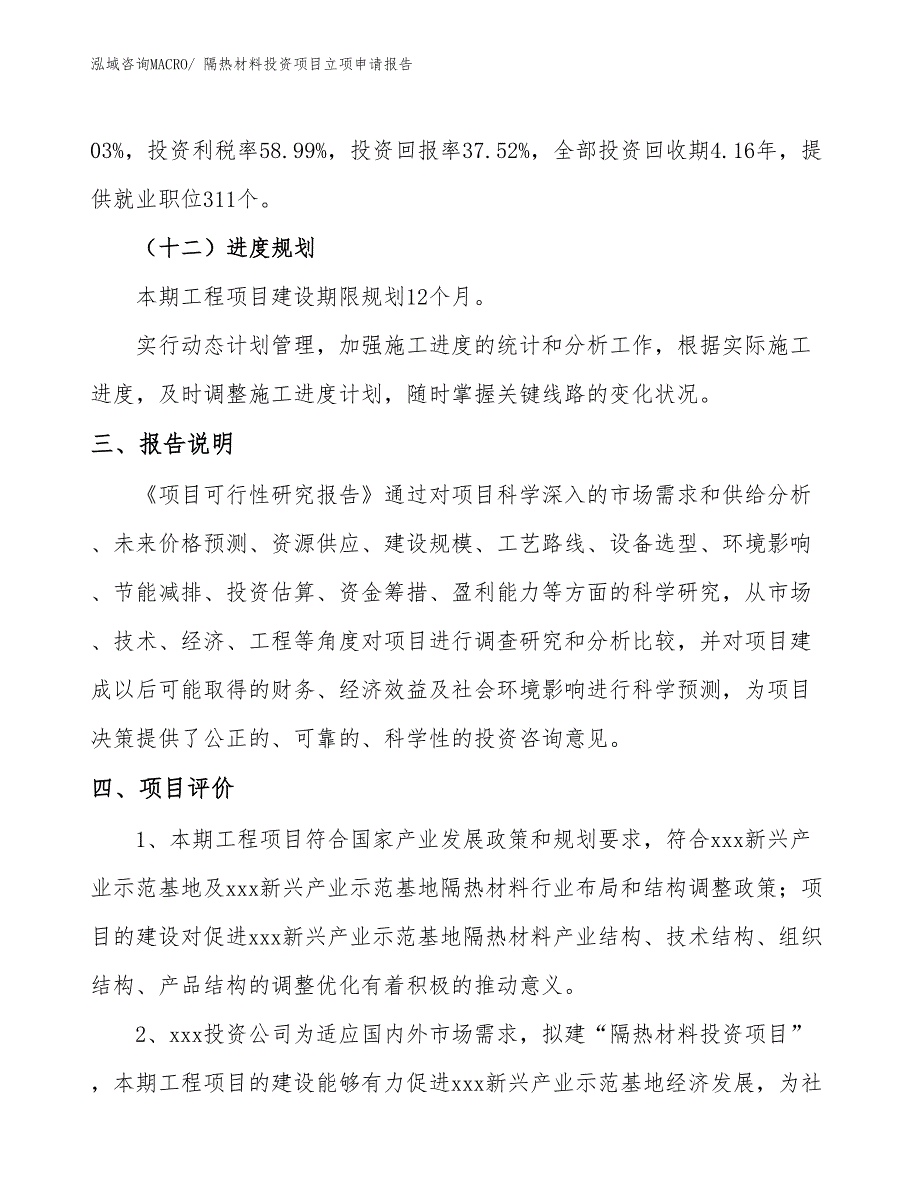 泓域咨询MACRO/ 隔热材料投资项目立项申请报告

03%，投资利税率58.99%，投资回报率37.52%，全部投资回收期4.16年，提供就业职位311个。

（十二）进度规划

本期工程项目建设期限规划12个月。

实行动态计划管理，加强施工进度的统计和分析工作，根据实际施工进度，及时调整施工进度计划，随时掌握关键线路的变化状况。

三、报告说明

《项目可行性研究报告》通过对项目科学深入的市场需求和供给分析、未来价格预测、资源供应、建设规模、工艺路线、设备选型、环境影响、节能减排、投资估算、资金筹措、盈利能力等方面的科学研究，从市场、技术、经济、工程等角度对项目进行调查研究和分析比较，并对项目建成以后可能取得的财务、经济效益及社会环境影响进行科学预测，为项目决策提供了公正的、可靠的、科学性的投资咨询意见。

四、项目评价

1、本期工程项目符合国家产业发展政策和规划要求，符合xxx新兴产业示范基地及xxx新兴产业示范基地隔热材料行业布局和结构调整政策；项目的建设对促进xxx新兴产业示范基地隔热材料产业结构、技术结构、组织结构、产品结构的调整优化有着积极的推动意义。

2、xxx投资公司为适应国内外市场需求，拟建“隔热材料投资项目”，本期工程项目的建设能够有力促进xxx新兴产业示范基地经济发展，为社